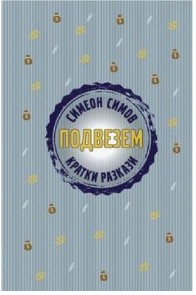 СИМЕОН СИМОВ
ПОДВЕЗЕМ
КРАТКИ РАЗКАЗИ